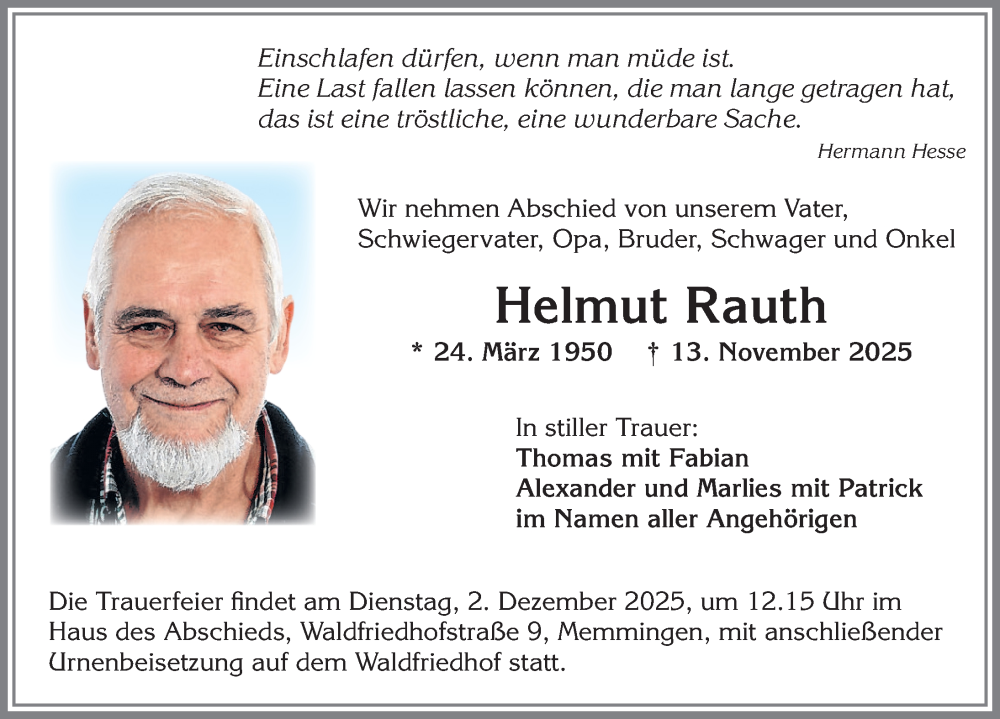 Einschlafen dürfen, wenn man müde ist.
Eine Last fallen lassen können, die man lange getragen hat, das ist eine tröstliche, eine wunderbare Sache.

Hermann Hesse

Wir nehmen Abschied von unserem Vater, Schwiegervater, Opa, Bruder, Schwager und Onkel

Helmut Rauth

* 24. März 1950 † 13. November 2025

In stiller Trauer:
Thomas mit Fabian
Alexander und Marlies mit Patrick
im Namen aller Angehörigen

Die Trauerfeier findet am Dienstag, 2. Dezember 2025, um 12.15 Uhr im Haus des Abschieds, Waldfriedhofstraße 9, Memmingen, mit anschließender Urnenbeisetzung auf dem Waldfriedhof statt.